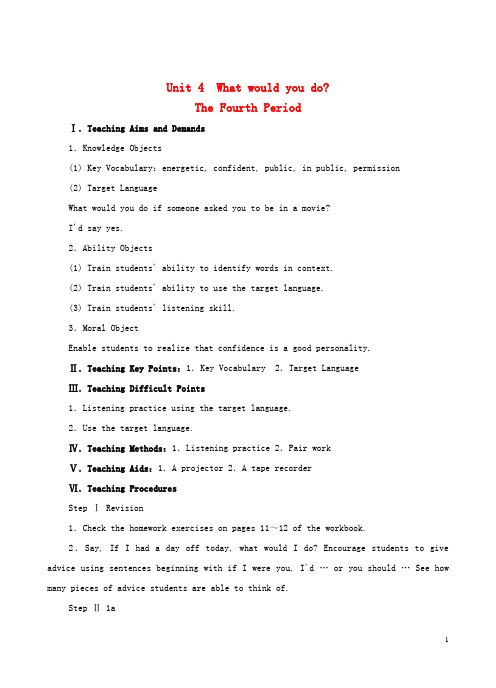 Unit 4 What would you do?
The Fourth Period

Ⅰ. Teaching Aims and Demands

1. Knowledge Objects

(1) Key Vocabulary: energetic, confident, public, in public, permission

(2) Target Language

What would you do if someone asked you to be in a movie?

I'd say yes.

2. Ability Objects

(1) Train students' ability to identify words in context.

(2) Train students' ability to use the target language.

(3) Train students' listening skill.

3. Moral Object

Enable students to realize that confidence is a good personality.

Ⅱ. Teaching Key Points: 1. Key Vocabulary 2. Target Language

Ⅲ. Teaching Difficult Points

1. Listening practice using the target language.

2. Use the target language.

Ⅳ. Teaching Methods: 1. Listening practice 2. Pair work

Ⅴ. Teaching Aids: 1. A projector 2. A tape recorder

Ⅵ. Teaching Procedures

Step Ⅰ Revision

1. Check the homework exercises on pages 11~12 of the workbook.

2. Say, If I had a day off today, what would I do? Encourage students to give advice using sentences beginning with if I were you, I'd … or you should … See how many pieces of advice students are able to think of.

Step Ⅱ 1a

1